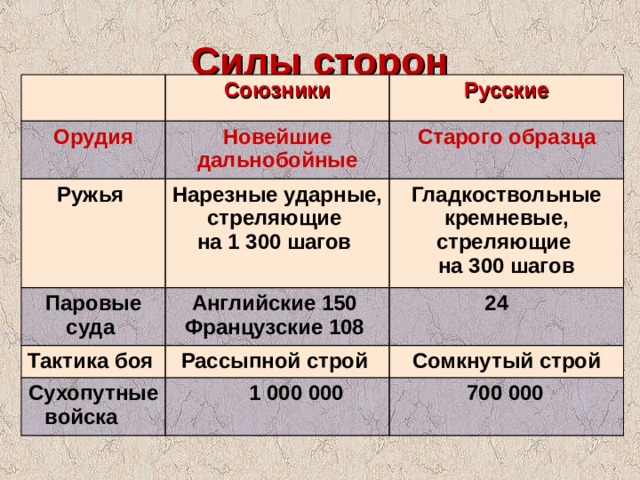 Силы сторон

|  | Союзники | Русские |
|---|---|---|
| Орудия | Новейшие дальнобойные | Старого образца |
| Ружья | Нарезные ударные, стреляющие на 1 300 шагов | Гладкоствольные кремневые, стреляющие на 300 шагов |
| Паровые суда | Английские 150 Французские 108 | 24 |
| Тактика боя | Рассыпной строй | Сомкнутый строй |
| Сухопутные войска | 1 000 000 | 700 000 |